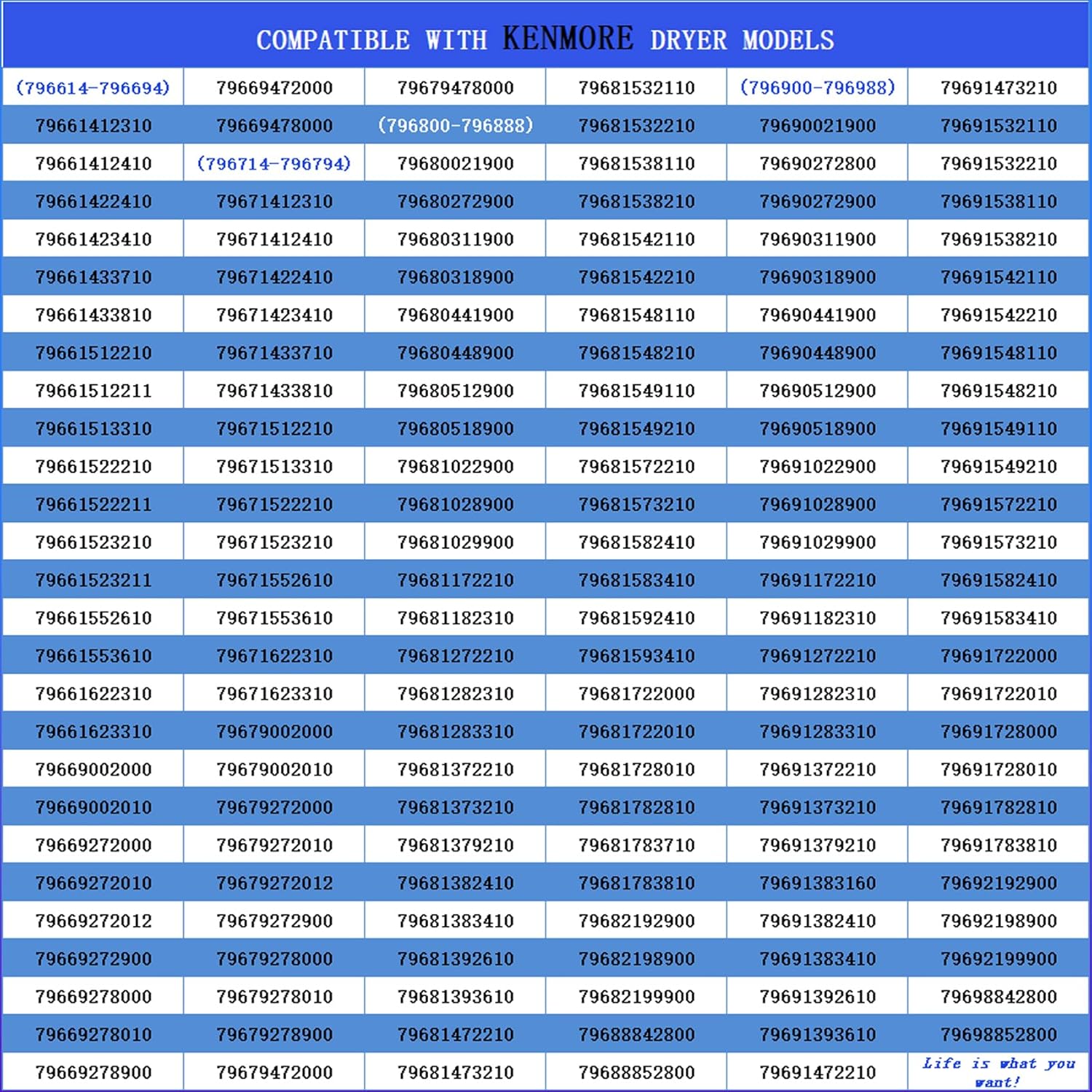 COMPATIBLE WITH KENMORE DRYER MODELS

| (796614-796694) | 79669472000 | 79679478000 | 79681532110 | (796900-796988) | 79691473210 |
|---|---|---|---|---|---|
| 79661412310 | 79669478000 | (796800-796888) | 79681532210 | 79690021900 | 79691532110 |
| 79661412410 | (796714-796794) | 79680021900 | 79681538110 | 79690272800 | 79691532210 |
| 79661422410 | 79671412310 | 79680272900 | 79681538210 | 79690272900 | 79691538110 |
| 79661423410 | 79671412410 | 79680311900 | 79681542110 | 79690311900 | 79691538210 |
| 79661433710 | 79671422410 | 79680318900 | 79681542210 | 79690318900 | 79691542110 |
| 79661433810 | 79671423410 | 79680441900 | 79681548110 | 79690441900 | 79691542210 |
| 79661512210 | 79671433710 | 79680448900 | 79681548210 | 79690448900 | 79691548110 |
| 79661512211 | 79671433810 | 79680512900 | 79681549110 | 79690512900 | 79691548210 |
| 79661513310 | 79671512210 | 79680518900 | 79681549210 | 79690518900 | 79691549110 |
| 79661522210 | 79671513310 | 79681022900 | 79681572210 | 79691022900 | 79691549210 |
| 79661522211 | 79671522210 | 79681028900 | 79681573210 | 79691028900 | 79691572210 |
| 79661523210 | 79671523210 | 79681029900 | 79681582410 | 79691029900 | 79691573210 |
| 79661523211 | 79671552610 | 79681172210 | 79681583410 | 79691172210 | 79691582410 |
| 79661552610 | 79671553610 | 79681182310 | 79681592410 | 79691182310 | 79691583410 |
| 79661553610 | 79671622310 | 79681272210 | 79681593410 | 79691272210 | 79691722000 |
| 79661622310 | 79671623310 | 79681282310 | 79681722000 | 79691282310 | 79691722010 |
| 79661623310 | 79679002000 | 79681283310 | 79681722010 | 79691283310 | 79691728000 |
| 79669002000 | 79679002010 | 79681372210 | 79681728010 | 79691372210 | 79691728010 |
| 79669002010 | 79679272000 | 79681373210 | 79681782810 | 79691373210 | 79691782810 |
| 79669272000 | 79679272010 | 79681379210 | 79681783710 | 79691379210 | 79691783810 |
| 79669272010 | 79679272012 | 79681382410 | 79681783810 | 79691383160 | 79692192900 |
| 79669272012 | 79679272900 | 79681383410 | 79682192900 | 79691382410 | 79692198900 |
| 79669272900 | 79679278000 | 79681392610 | 79682198900 | 79691383410 | 79692199900 |
| 79669278000 | 79679278010 | 79681393610 | 79682199900 | 79691392610 | 79698842800 |
| 79669278010 | 79679278900 | 79681472210 | 79688842800 | 79691393610 | 79698852800 |
| 79669278900 | 79679472000 | 79681473210 | 79688852800 | 79691472210 | Life is what you want! |